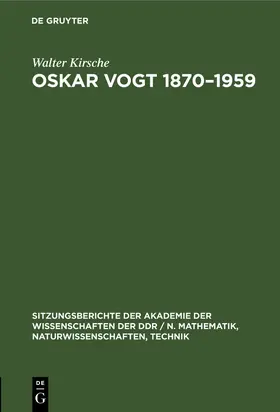 DE GRUYTER

Walter Kirsche

OSKAR VOGT 1870–1959

SITZUNGSBERICHTE DER AKADEMIE DER WISSENSCHAFTEN DER DDR / N. MATHEMATIK, NATURWISSENSCHAFTEN, TECHNIK

DE
G